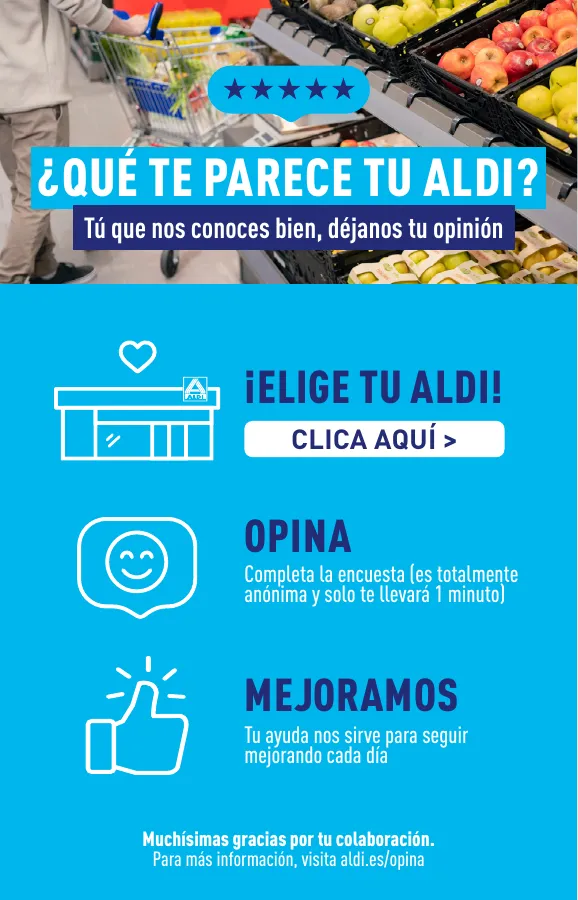 ★★★★★

¿QUÉ TE PARECE TU ALDI?

Tú que nos conoces bien, déjanos tu opinión

ALDI

¡ELIGE TU ALDI!

CLICA AQUÍ >

OPINA

Completa la encuesta (es totalmente anónima y solo te llevará 1 minuto)

MEJORAMOS

Tu ayuda nos sirve para seguir mejorando cada día

Muchísimas gracias por tu colaboración.
Para más información, visita aldi.es/opina